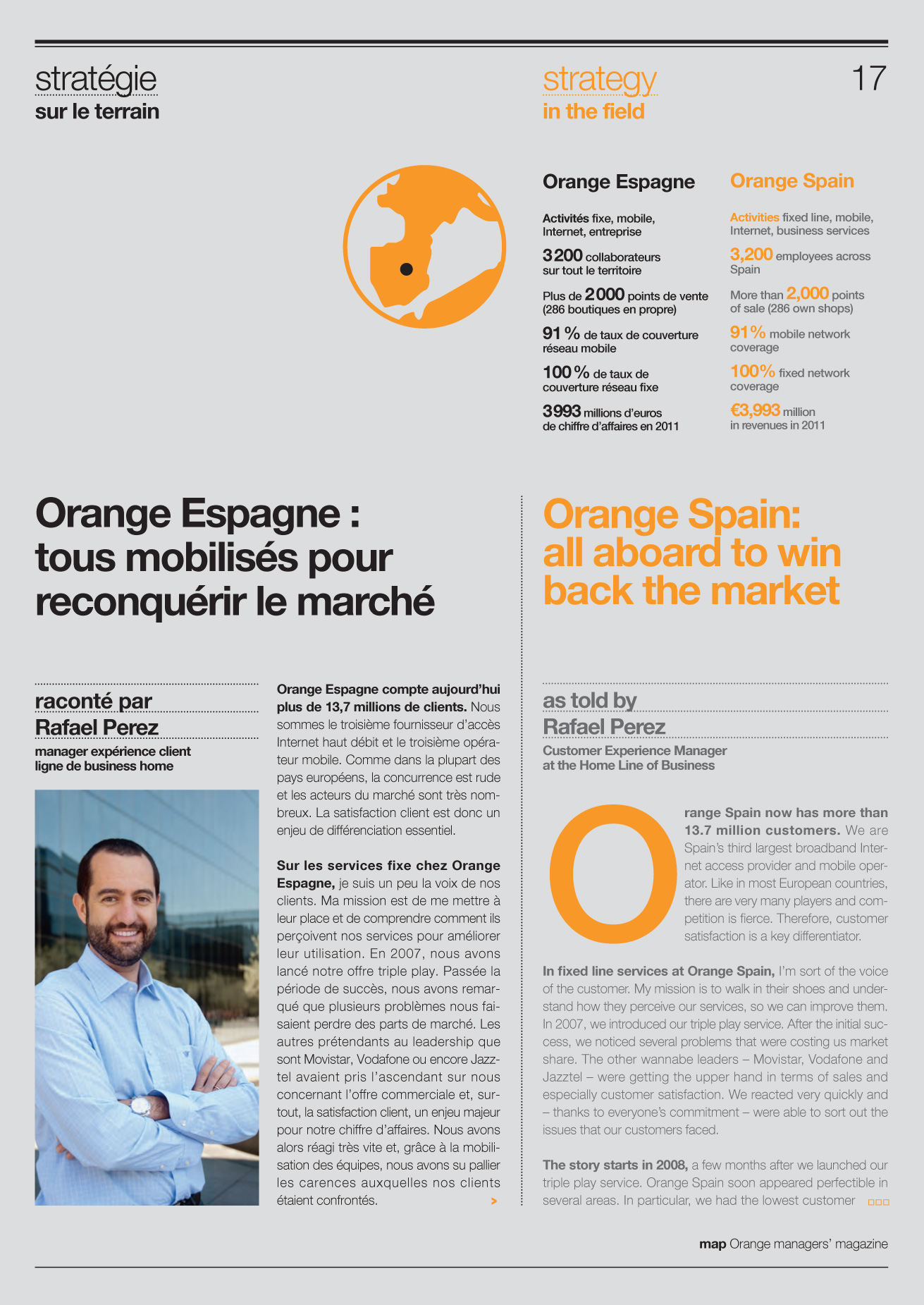 stratégie
sur le terrain

strategy
in the field

17

Orange Espagne

Activités fixe, mobile, Internet, entreprise

3 200 collaborateurs sur tout le territoire

Plus de 2 000 points de vente (286 boutiques en propre)

91 % de taux de couverture réseau mobile

100 % de taux de couverture réseau fixe

3 993 millions d'euros de chiffre d'affaires en 2011

Orange Spain

Activities fixed line, mobile, Internet, business services

3,200 employees across Spain

More than 2,000 points of sale (286 own shops)

91% mobile network coverage

100% fixed network coverage

€3,993 million in revenues in 2011

Orange Espagne : tous mobilisés pour reconquérir le marché

raconté par
Rafael Perez
manager expérience client ligne de business home

Orange Espagne compte aujourd'hui plus de 13,7 millions de clients. Nous sommes le troisième fournisseur d'accès Internet haut débit et le troisième opérateur mobile. Comme dans la plupart des pays européens, la concurrence est rude et les acteurs du marché sont très nombreux. La satisfaction client est donc un enjeu de différenciation essentiel.

Sur les services fixe chez Orange Espagne, je suis un peu la voix de nos clients. Ma mission est de me mettre à leur place et de comprendre comment ils perçoivent nos services pour améliorer leur utilisation. En 2007, nous avons lancé notre offre triple play. Passée la période de succès, nous avons remarqué que plusieurs problèmes nous faisaient perdre des parts de marché. Les autres prétendants au leadership que sont Movistar, Vodafone ou encore Jazztel avaient pris l'ascendant sur nous concernant l'offre commerciale et, surtout, la satisfaction client, un enjeu majeur pour notre chiffre d'affaires. Nous avons alors réagi très vite et, grâce à la mobilisation des équipes, nous avons su pallier les carences auxquelles nos clients étaient confrontés. >

Orange Spain: all aboard to win back the market

as told by
Rafael Perez
Customer Experience Manager at the Home Line of Business

Orange Spain now has more than 13.7 million customers. We are Spain's third largest broadband Internet access provider and mobile operator. Like in most European countries, there are very many players and competition is fierce. Therefore, customer satisfaction is a key differentiator.

In fixed line services at Orange Spain, I'm sort of the voice of the customer. My mission is to walk in their shoes and understand how they perceive our services, so we can improve them. In 2007, we introduced our triple play service. After the initial success, we noticed several problems that were costing us market share. The other wannabe leaders – Movistar, Vodafone and Jazztel – were getting the upper hand in terms of sales and especially customer satisfaction. We reacted very quickly and – thanks to everyone's commitment – were able to sort out the issues that our customers faced.

The story starts in 2008, a few months after we launched our triple play service. Orange Spain soon appeared perfectible in several areas. In particular, we had the lowest customer

map Orange managers' magazine